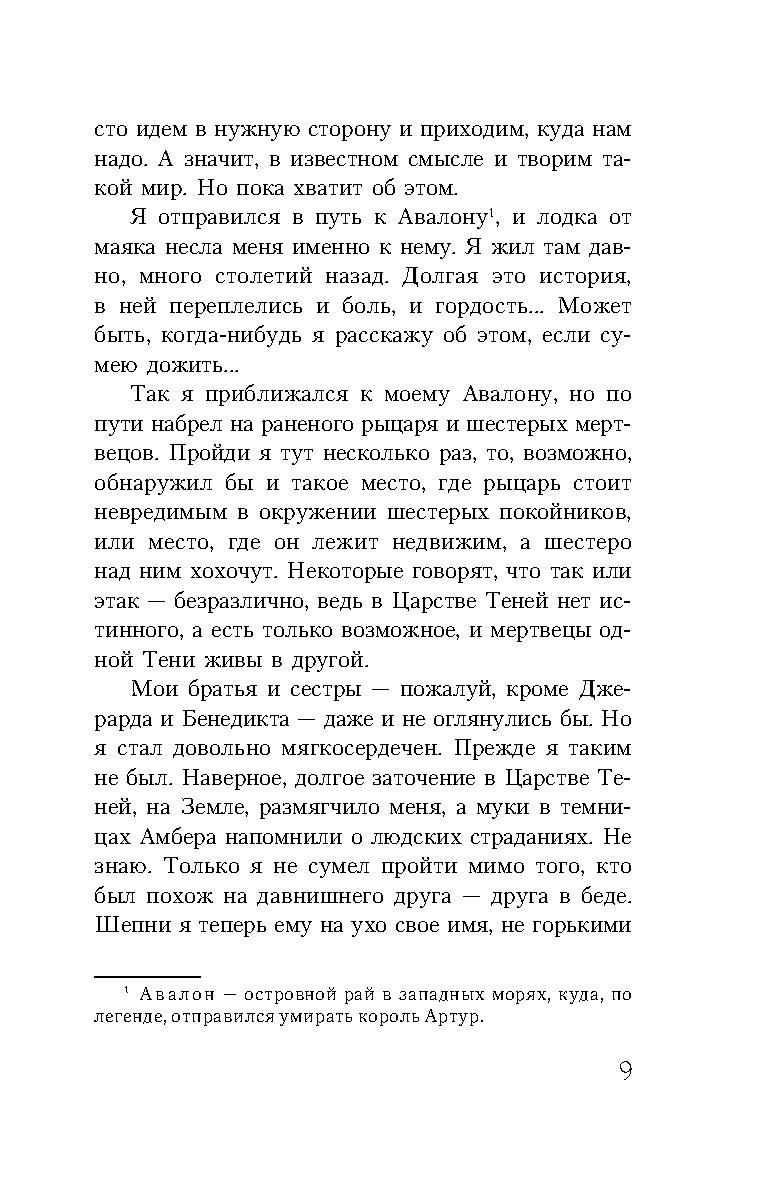 сто идем в нужную сторону и приходим, куда нам надо. А значит, в известном смысле и творим такой мир. Но пока хватит об этом.

Я отправился в путь к Авалону$^1$, и лодка от маяка несла меня именно к нему. Я жил там давно, много столетий назад. Долгая это история, в ней переплелись и боль, и гордость... Может быть, когда-нибудь я расскажу об этом, если сумею дожить...

Так я приближался к моему Авалону, но по пути набрел на раненого рыцаря и шестерых мертвецов. Пройди я тут несколько раз, то, возможно, обнаружил бы и такое место, где рыцарь стоит невредимым в окружении шестерых покойников, или место, где он лежит недвижим, а шестеро над ним хохочут. Некоторые говорят, что так или этак — безразлично, ведь в Царстве Теней нет истинного, а есть только возможное, и мертвецы одной Тени живы в другой.

Мои братья и сестры — пожалуй, кроме Джерарда и Бенедикта — даже и не оглянулись бы. Но я стал довольно мягкосердечен. Прежде я таким не был. Наверное, долгое заточение в Царстве Теней, на Земле, размягчило меня, а муки в темницах Амбера напомнили о людских страданиях. Не знаю. Только я не сумел пройти мимо того, кто был похож на давнишнего друга — друга в беде. Шепни я теперь ему на ухо свое имя, не горькими

$^1$ Авалон — островной рай в западных морях, куда, по легенде, отправился умирать король Артур.

9